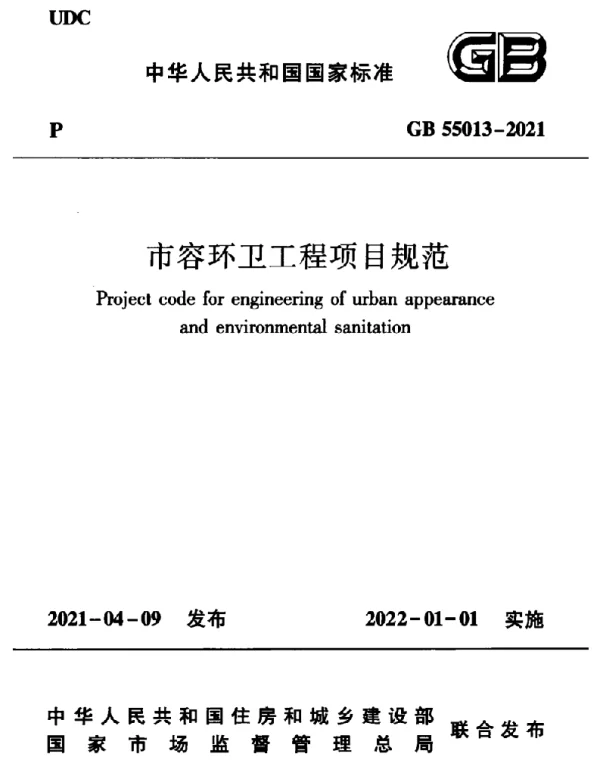 UDC

中华人民共和国国家标准

GB

P

GB 55013-2021

市容环卫工程项目规范

Project code for engineering of urban appearance and environmental sanitation

2021-04-09 发布

2022-01-01 实施

中华人民共和国住房和城乡建设部
国家市场监督管理总局

联合发布